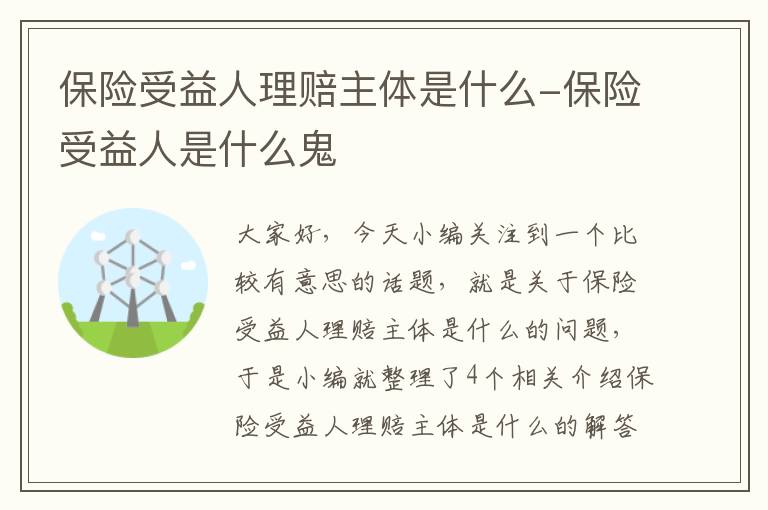 保险受益人理赔主体是什么-保险受益人是什么鬼

大家好，今天小编关注到一个比较有意思的话题，就是关于保险受益人理赔主体是什么的问题，于是小编就整理了4个相关介绍保险受益人理赔主体是什么的解答